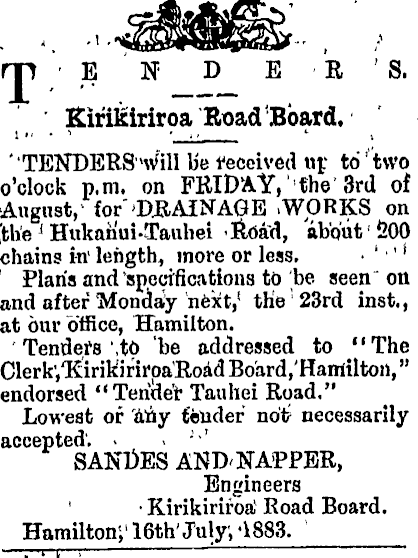 TENDERS.

Kirikiriroa Road Board.

TENDERS will be received up to two o'clock p.m. on FRIDAY, the 3rd of August, for DRAINAGE WORKS on the Hukanui-Tauhei Road, about 200 chains in length, more or less.

Plans and specifications to be seen on and after Monday next, the 23rd inst., at our office, Hamilton.

Tenders to be addressed to "The Clerk, Kirikiriroa Road Board, Hamilton," endorsed "Tender Tauhei Road."

Lowest or any tender not necessarily accepted.

SANDES AND NAPPER,
Engineers
Kirikiriroa Road Board.

Hamilton, 16th July, 1883.